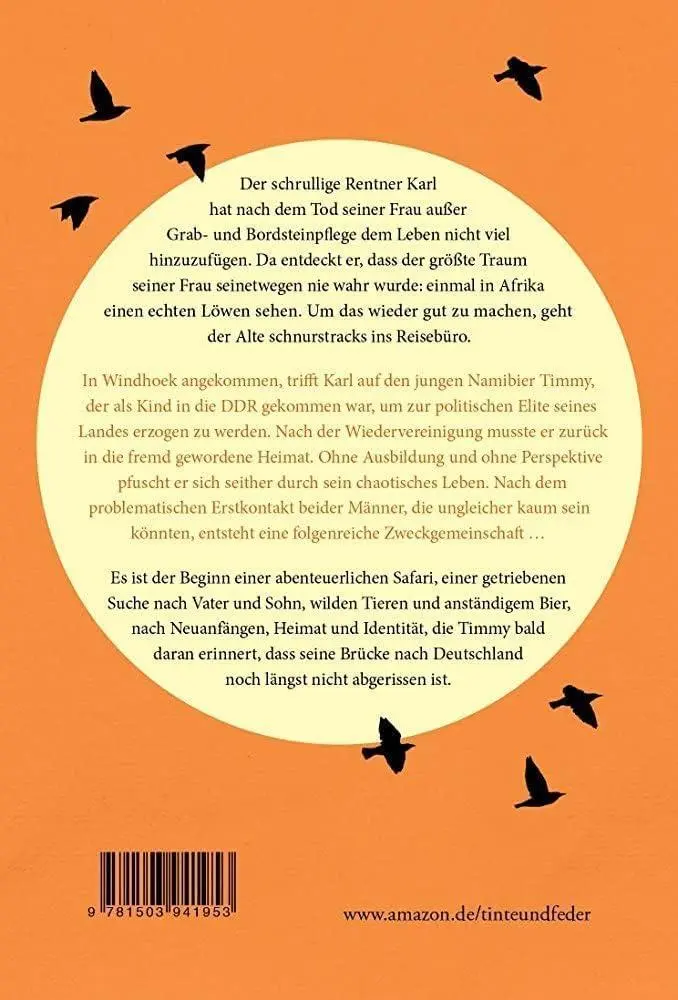 Der schrullige Rentner Karl hat nach dem Tod seiner Frau außer Grab- und Bordsteinpflege dem Leben nicht viel hinzuzufügen. Da entdeckt er, dass der größte Traum seiner Frau seinetwegen nie wahr wurde: einmal in Afrika einen echten Löwen sehen. Um das wieder gut zu machen, geht der Alte schnurstracks ins Reisebüro.

In Windhoek angekommen, trifft Karl auf den jungen Namibier Timmy, der als Kind in die DDR gekommen war, um zur politischen Elite seines Landes erzogen zu werden. Nach der Wiedervereinigung musste er zurück in die fremd gewordene Heimat. Ohne Ausbildung und ohne Perspektive pfuscht er sich seither durch sein chaotisches Leben. Nach dem problematischen Erstkontakt beider Männer, die ungleicher kaum sein könnten, entsteht eine folgenreiche Zweckgemeinschaft …

Es ist der Beginn einer abenteuerlichen Safari, einer getriebenen Suche nach Vater und Sohn, wilden Tieren und anständigem Bier, nach Neuanfängen, Heimat und Identität, die Timmy bald daran erinnert, dass seine Brücke nach Deutschland noch längst nicht abgerissen ist.

9 781503 941953

www.amazon.de/tinteundfeder